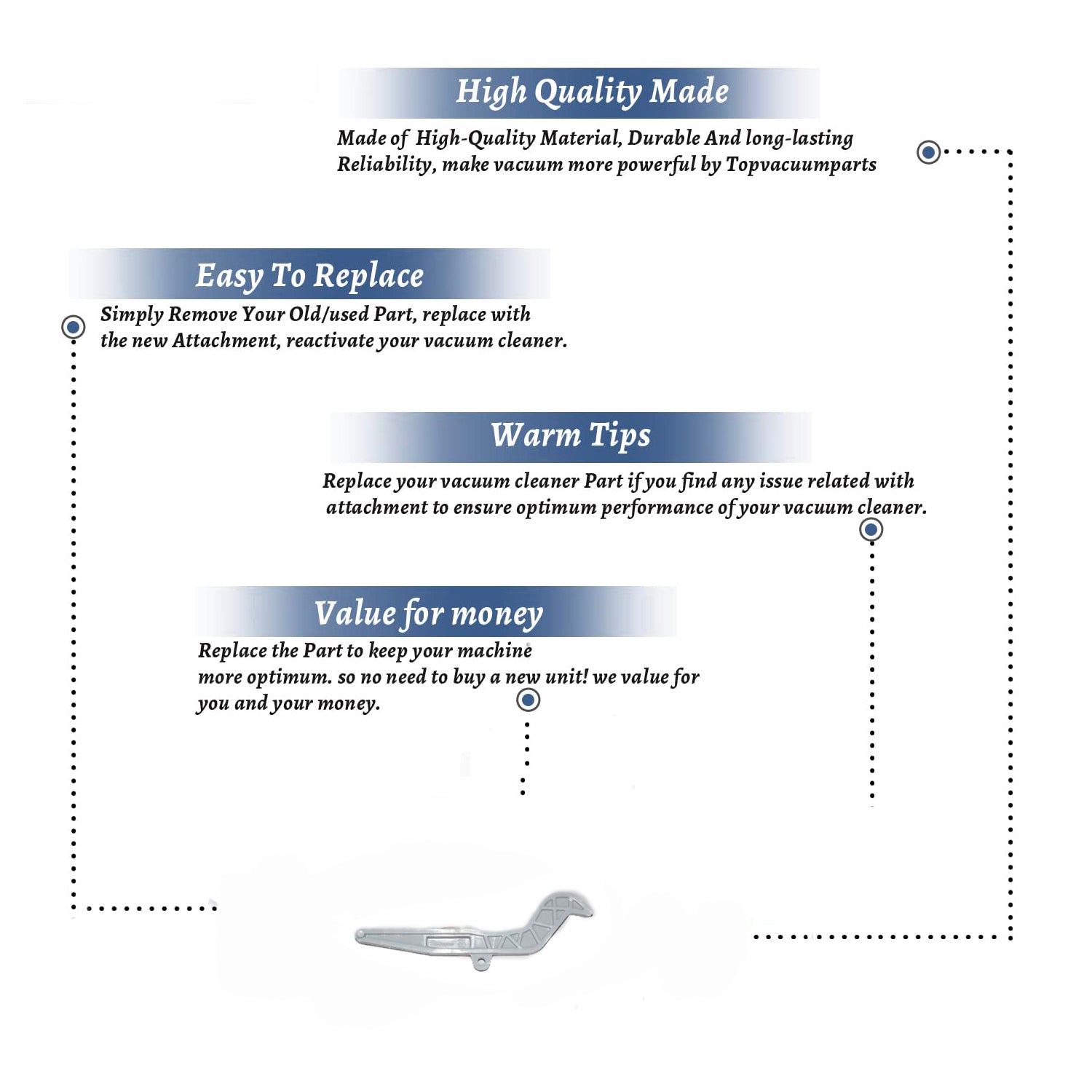 High Quality Made

Made of High-Quality Material, Durable And long-lasting Reliability, make vacuum more powerful by Topvacuumparts

Easy To Replace

Simply Remove Your Old/used Part, replace with the new Attachment, reactivate your vacuum cleaner.

Warm Tips

Replace your vacuum cleaner Part if you find any issue related with attachment to ensure optimum performance of your vacuum cleaner.

Value for money

Replace the Part to keep your machine more optimum. so no need to buy a new unit! we value for you and your money.